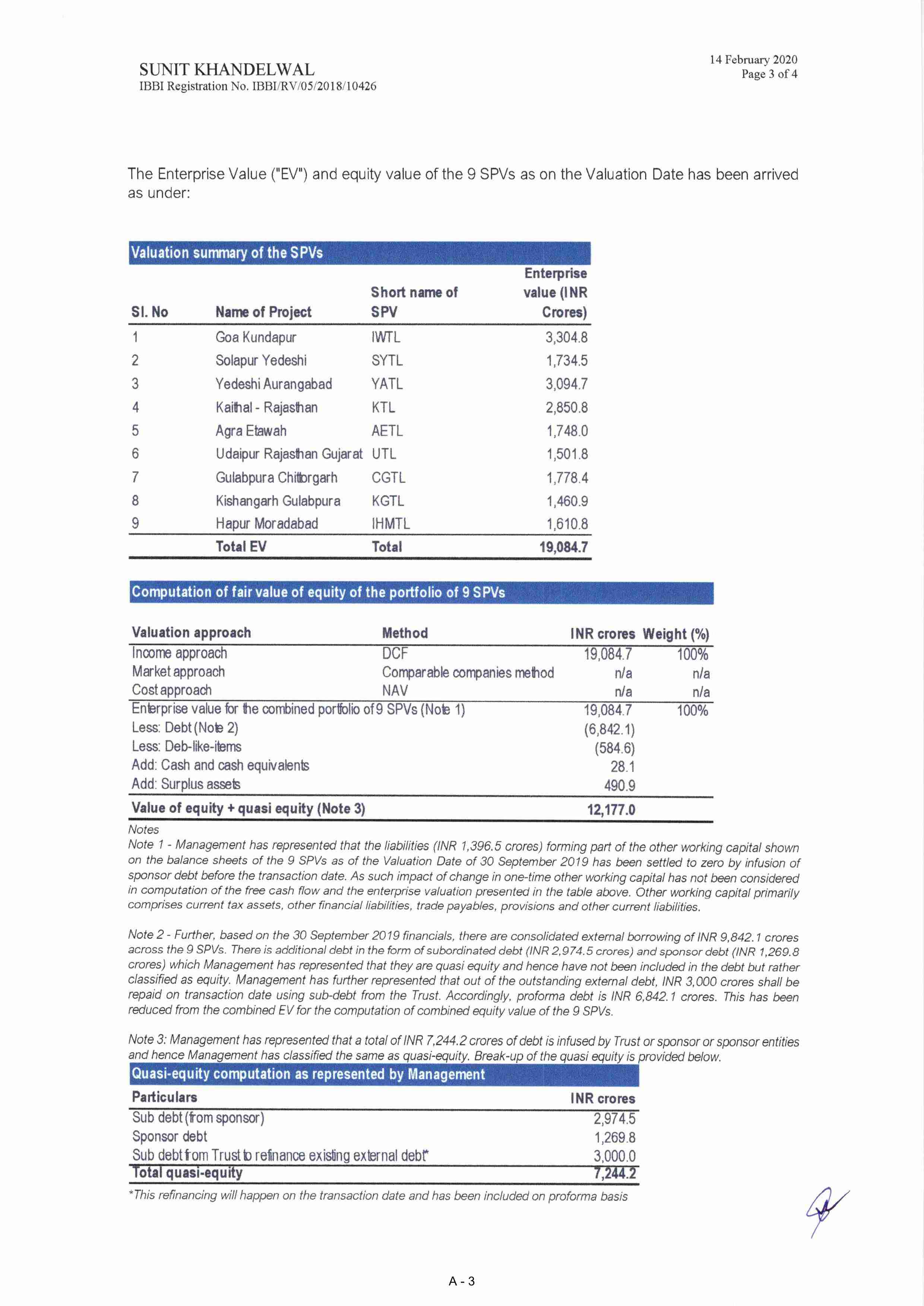 SUNIT KHANDELWAL
IBBI Registration No. IBBI/RV/05/2018/10426

14 February 2020
Page 3 of 4

The Enterprise Value ("EV") and equity value of the 9 SPVs as on the Valuation Date has been arrived as under:

Valuation summary of the SPVs

| Sl. No | Name of Project | Short name of SPV | Enterprise value (INR Crores) |
|---|---|---|---|
| 1 | Goa Kundapur | IWTL | 3,304.8 |
| 2 | Solapur Yedeshi | SYTL | 1,734.5 |
| 3 | Yedeshi Aurangabad | YATL | 3,094.7 |
| 4 | Kaithal - Rajasthan | KTL | 2,850.8 |
| 5 | Agra Etawah | AETL | 1,748.0 |
| 6 | Udaipur Rajasthan Gujarat | UTL | 1,501.8 |
| 7 | Gulabpura Chittorgarh | CGTL | 1,778.4 |
| 8 | Kishangarh Gulabpura | KGTL | 1,460.9 |
| 9 | Hapur Moradabad | IHMTL | 1,610.8 |
| | Total EV | Total | 19,084.7 |

Computation of fair value of equity of the portfolio of 9 SPVs

| Valuation approach | Method | INR crores | Weight (%) |
|---|---|---|---|
| Income approach | DCF | 19,084.7 | 100% |
| Market approach | Comparable companies method | n/a | n/a |
| Cost approach | NAV | n/a | n/a |
| Enterprise value for the combined portfolio of 9 SPVs (Note 1) | | 19,084.7 | 100% |
| Less: Debt (Note 2) | | (6,842.1) | |
| Less: Deb-like-items | | (584.6) | |
| Add: Cash and cash equivalents | | 28.1 | |
| Add: Surplus assets | | 490.9 | |
| Value of equity + quasi equity (Note 3) | | 12,177.0 | |

Notes
Note 1 - Management has represented that the liabilities (INR 1,396.5 crores) forming part of the other working capital shown on the balance sheets of the 9 SPVs as of the Valuation Date of 30 September 2019 has been settled to zero by infusion of sponsor debt before the transaction date. As such impact of change in one-time other working capital has not been considered in computation of the free cash flow and the enterprise valuation presented in the table above. Other working capital primarily comprises current tax assets, other financial liabilities, trade payables, provisions and other current liabilities.

Note 2 - Further, based on the 30 September 2019 financials, there are consolidated external borrowing of INR 9,842.1 crores across the 9 SPVs. There is additional debt in the form of subordinated debt (INR 2,974.5 crores) and sponsor debt (INR 1,269.8 crores) which Management has represented that they are quasi equity and hence have not been included in the debt but rather classified as equity. Management has further represented that out of the outstanding external debt, INR 3,000 crores shall be repaid on transaction date using sub-debt from the Trust. Accordingly, proforma debt is INR 6,842.1 crores. This has been reduced from the combined EV for the computation of combined equity value of the 9 SPVs.

Note 3: Management has represented that a total of INR 7,244.2 crores of debt is infused by Trust or sponsor or sponsor entities and hence Management has classified the same as quasi-equity. Break-up of the quasi equity is provided below.

Quasi-equity computation as represented by Management

| Particulars | INR crores |
|---|---|
| Sub debt (from sponsor) | 2,974.5 |
| Sponsor debt | 1,269.8 |
| Sub debt from Trust to refinance existing external debt* | 3,000.0 |
| Total quasi-equity | 7,244.2 |

*This refinancing will happen on the transaction date and has been included on proforma basis

A - 3